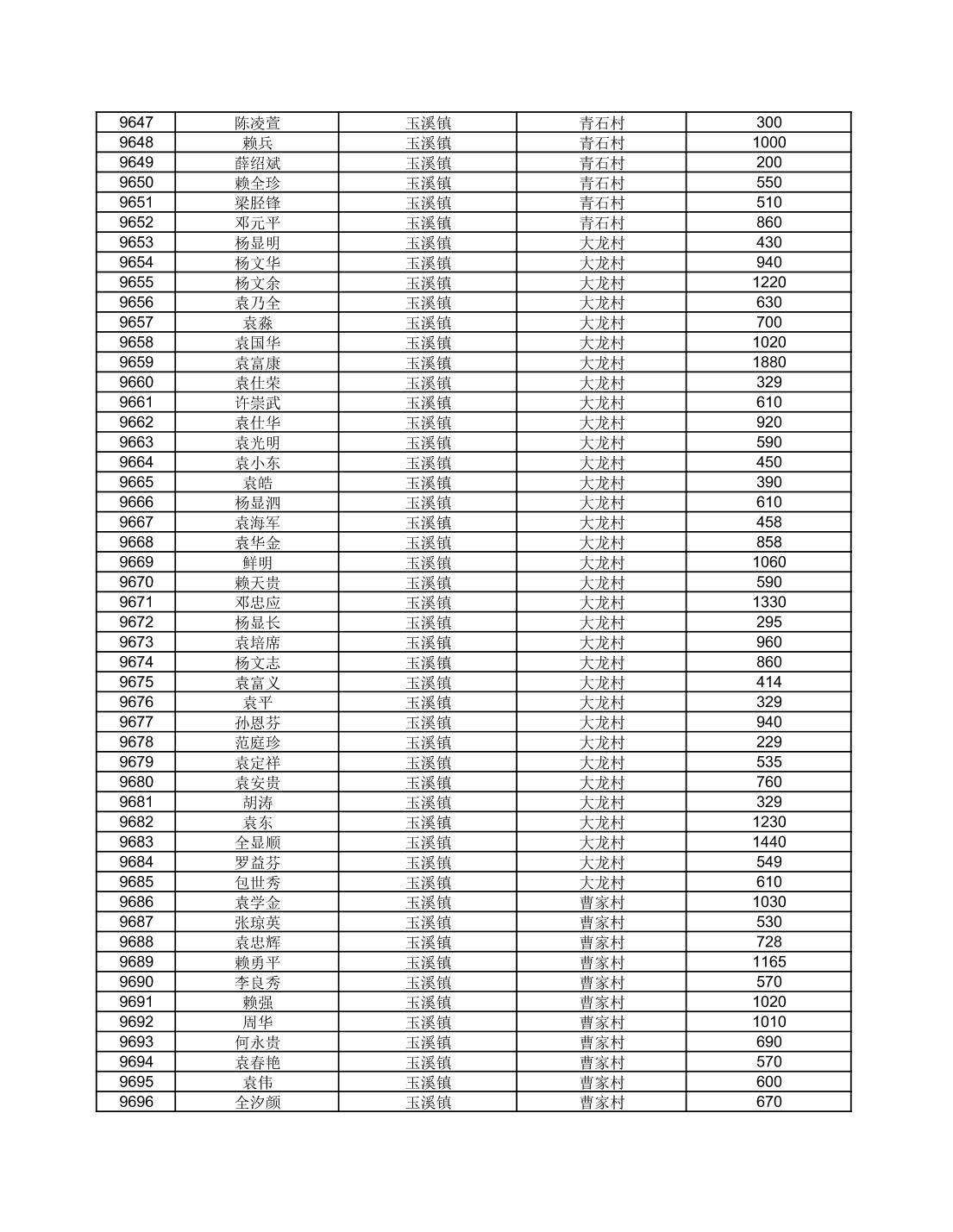 | 9647 | 陈凌萱 | 玉溪镇 | 青石村 | 300 |
|---|---|---|---|---|
| 9648 | 赖兵 | 玉溪镇 | 青石村 | 1000 |
| 9649 | 薛绍斌 | 玉溪镇 | 青石村 | 200 |
| 9650 | 赖全珍 | 玉溪镇 | 青石村 | 550 |
| 9651 | 梁胫锋 | 玉溪镇 | 青石村 | 510 |
| 9652 | 邓元平 | 玉溪镇 | 青石村 | 860 |
| 9653 | 杨显明 | 玉溪镇 | 大龙村 | 430 |
| 9654 | 杨文华 | 玉溪镇 | 大龙村 | 940 |
| 9655 | 杨文余 | 玉溪镇 | 大龙村 | 1220 |
| 9656 | 袁乃全 | 玉溪镇 | 大龙村 | 630 |
| 9657 | 袁淼 | 玉溪镇 | 大龙村 | 700 |
| 9658 | 袁国华 | 玉溪镇 | 大龙村 | 1020 |
| 9659 | 袁富康 | 玉溪镇 | 大龙村 | 1880 |
| 9660 | 袁仕荣 | 玉溪镇 | 大龙村 | 329 |
| 9661 | 许崇武 | 玉溪镇 | 大龙村 | 610 |
| 9662 | 袁仕华 | 玉溪镇 | 大龙村 | 920 |
| 9663 | 袁光明 | 玉溪镇 | 大龙村 | 590 |
| 9664 | 袁小东 | 玉溪镇 | 大龙村 | 450 |
| 9665 | 袁皓 | 玉溪镇 | 大龙村 | 390 |
| 9666 | 杨显泗 | 玉溪镇 | 大龙村 | 610 |
| 9667 | 袁海军 | 玉溪镇 | 大龙村 | 458 |
| 9668 | 袁华金 | 玉溪镇 | 大龙村 | 858 |
| 9669 | 鲜明 | 玉溪镇 | 大龙村 | 1060 |
| 9670 | 赖天贵 | 玉溪镇 | 大龙村 | 590 |
| 9671 | 邓忠应 | 玉溪镇 | 大龙村 | 1330 |
| 9672 | 杨显长 | 玉溪镇 | 大龙村 | 295 |
| 9673 | 袁培席 | 玉溪镇 | 大龙村 | 960 |
| 9674 | 杨文志 | 玉溪镇 | 大龙村 | 860 |
| 9675 | 袁富义 | 玉溪镇 | 大龙村 | 414 |
| 9676 | 袁平 | 玉溪镇 | 大龙村 | 329 |
| 9677 | 孙恩芬 | 玉溪镇 | 大龙村 | 940 |
| 9678 | 范庭珍 | 玉溪镇 | 大龙村 | 229 |
| 9679 | 袁定祥 | 玉溪镇 | 大龙村 | 535 |
| 9680 | 袁安贵 | 玉溪镇 | 大龙村 | 760 |
| 9681 | 胡涛 | 玉溪镇 | 大龙村 | 329 |
| 9682 | 袁东 | 玉溪镇 | 大龙村 | 1230 |
| 9683 | 全显顺 | 玉溪镇 | 大龙村 | 1440 |
| 9684 | 罗益芬 | 玉溪镇 | 大龙村 | 549 |
| 9685 | 包世秀 | 玉溪镇 | 大龙村 | 610 |
| 9686 | 袁学金 | 玉溪镇 | 曹家村 | 1030 |
| 9687 | 张琼英 | 玉溪镇 | 曹家村 | 530 |
| 9688 | 袁忠辉 | 玉溪镇 | 曹家村 | 728 |
| 9689 | 赖勇平 | 玉溪镇 | 曹家村 | 1165 |
| 9690 | 李良秀 | 玉溪镇 | 曹家村 | 570 |
| 9691 | 赖强 | 玉溪镇 | 曹家村 | 1020 |
| 9692 | 周华 | 玉溪镇 | 曹家村 | 1010 |
| 9693 | 何永贵 | 玉溪镇 | 曹家村 | 690 |
| 9694 | 袁春艳 | 玉溪镇 | 曹家村 | 570 |
| 9695 | 袁伟 | 玉溪镇 | 曹家村 | 600 |
| 9696 | 全汐颜 | 玉溪镇 | 曹家村 | 670 |